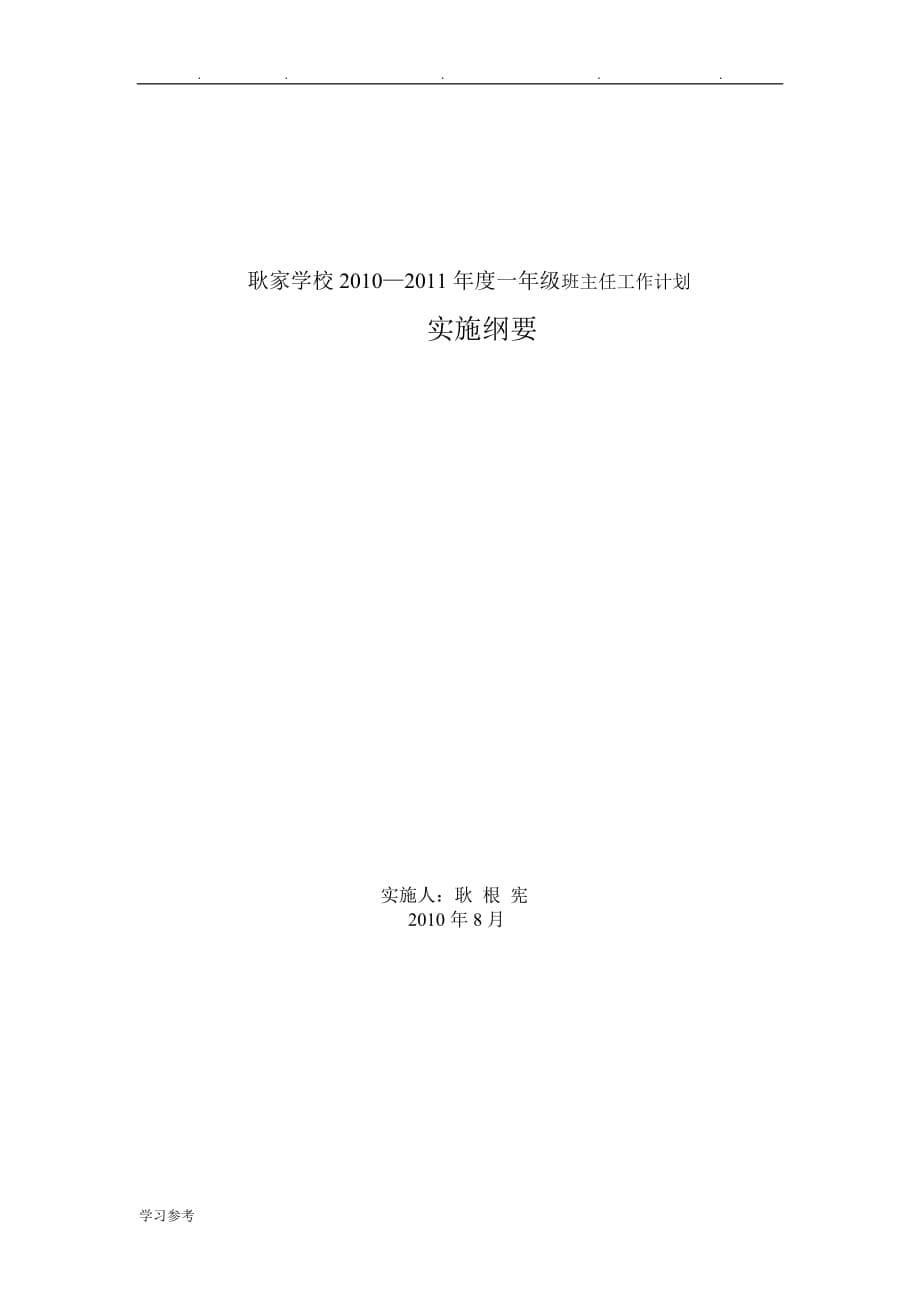 . . . . .

耿家学校 2010—2011 年度一年级班主任工作计划

实施纲要

实施人：耿 根 宪
2010 年 8 月

学习参考